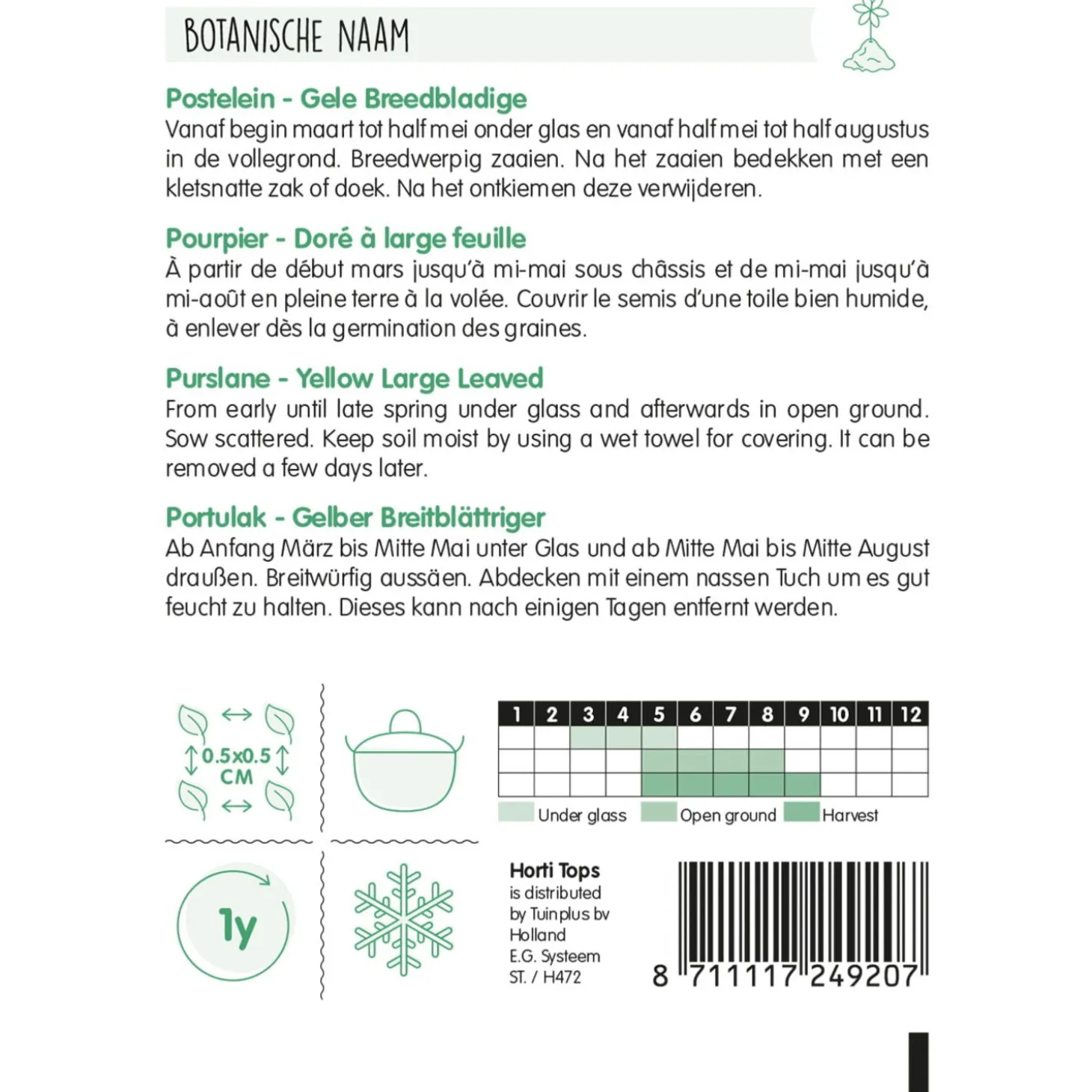 BOTANISCHE NAAM

Postelein - Gele Breedbladige
Vanaf begin maart tot half mei onder glas en vanaf half mei tot half augustus in de vollegrond. Breedwerpig zaaien. Na het zaaien bedekken met een kletsnatte zak of doek. Na het ontkiemen deze verwijderen.

Pourpier - Doré à large feuille
À partir de début mars jusqu'à mi-mai sous châssis et de mi-mai jusqu'à mi-août en pleine terre à la volée. Couvrir le semis d'une toile bien humide, à enlever dès la germination des graines.

Purslane - Yellow Large Leaved
From early until late spring under glass and afterwards in open ground. Sow scattered. Keep soil moist by using a wet towel for covering. It can be removed a few days later.

Portulak - Gelber Breitblättriger
Ab Anfang März bis Mitte Mai unter Glas und ab Mitte Mai bis Mitte August draußen. Breitwürfig aussäen. Abdecken mit einem nassen Tuch um es gut feucht zu halten. Dieses kann nach einigen Tagen entfernt werden.

0.5x0.5 CM

| 1 | 2 | 3 | 4 | 5 | 6 | 7 | 8 | 9 | 10 | 11 | 12 |
|---|---|---|---|---|---|---|---|---|---|---|---|
| | | | | | | | | | | | |
| | | | | | | | | | | | |
| | | | | | | | | | | | |

Under glass Open ground Harvest

1y

Horti Tops
is distributed
by Tuinplus bv
Holland
E.G. Systeem
ST. / H472

8 711117 249207